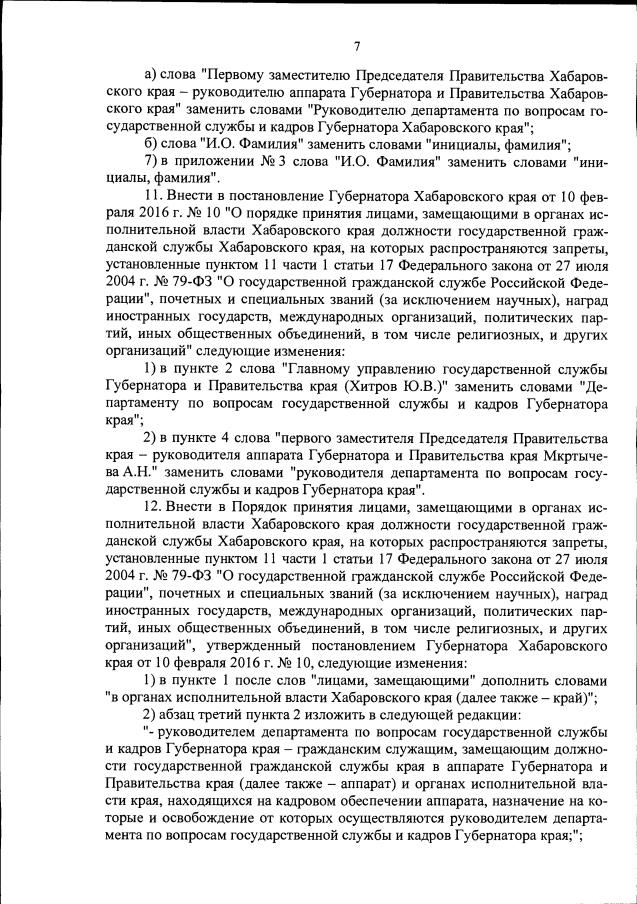 7

а) слова "Первому заместителю Председателя Правительства Хабаровского края – руководителю аппарата Губернатора и Правительства Хабаровского края" заменить словами "Руководителю департамента по вопросам государственной службы и кадров Губернатора Хабаровского края";

б) слова "И.О. Фамилия" заменить словами "инициалы, фамилия";

7) в приложении № 3 слова "И.О. Фамилия" заменить словами "инициалы, фамилия".

11. Внести в постановление Губернатора Хабаровского края от 10 февраля 2016 г. № 10 "О порядке принятия лицами, замещающими в органах исполнительной власти Хабаровского края должности государственной гражданской службы Хабаровского края, на которых распространяются запреты, установленные пунктом 11 части 1 статьи 17 Федерального закона от 27 июля 2004 г. № 79-ФЗ "О государственной гражданской службе Российской Федерации", почетных и специальных званий (за исключением научных), наград иностранных государств, международных организаций, политических партий, иных общественных объединений, в том числе религиозных, и других организаций" следующие изменения:

1) в пункте 2 слова "Главному управлению государственной службы Губернатора и Правительства края (Хитров Ю.В.)" заменить словами "Департаменту по вопросам государственной службы и кадров Губернатора края";

2) в пункте 4 слова "первого заместителя Председателя Правительства края – руководителя аппарата Губернатора и Правительства края Мкртычева А.Н." заменить словами "руководителя департамента по вопросам государственной службы и кадров Губернатора края".

12. Внести в Порядок принятия лицами, замещающими в органах исполнительной власти Хабаровского края должности государственной гражданской службы Хабаровского края, на которых распространяются запреты, установленные пунктом 11 части 1 статьи 17 Федерального закона от 27 июля 2004 г. № 79-ФЗ "О государственной гражданской службе Российской Федерации", почетных и специальных званий (за исключением научных), наград иностранных государств, международных организаций, политических партий, иных общественных объединений, в том числе религиозных, и других организаций", утвержденный постановлением Губернатора Хабаровского края от 10 февраля 2016 г. № 10, следующие изменения:

1) в пункте 1 после слов "лицами, замещающими" дополнить словами "в органах исполнительной власти Хабаровского края (далее также – край)";

2) абзац третий пункта 2 изложить в следующей редакции:

"- руководителем департамента по вопросам государственной службы и кадров Губернатора края – гражданским служащим, замещающим должности государственной гражданской службы края в аппарате Губернатора и Правительства края (далее также – аппарат) и органах исполнительной власти края, находящихся на кадровом обеспечении аппарата, назначение на которые и освобождение от которых осуществляются руководителем департамента по вопросам государственной службы и кадров Губернатора края;";